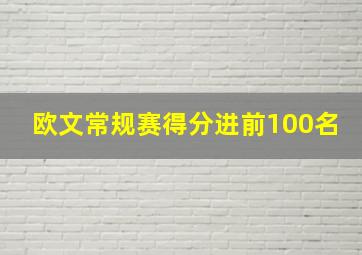 欧文常规赛得分进前100名